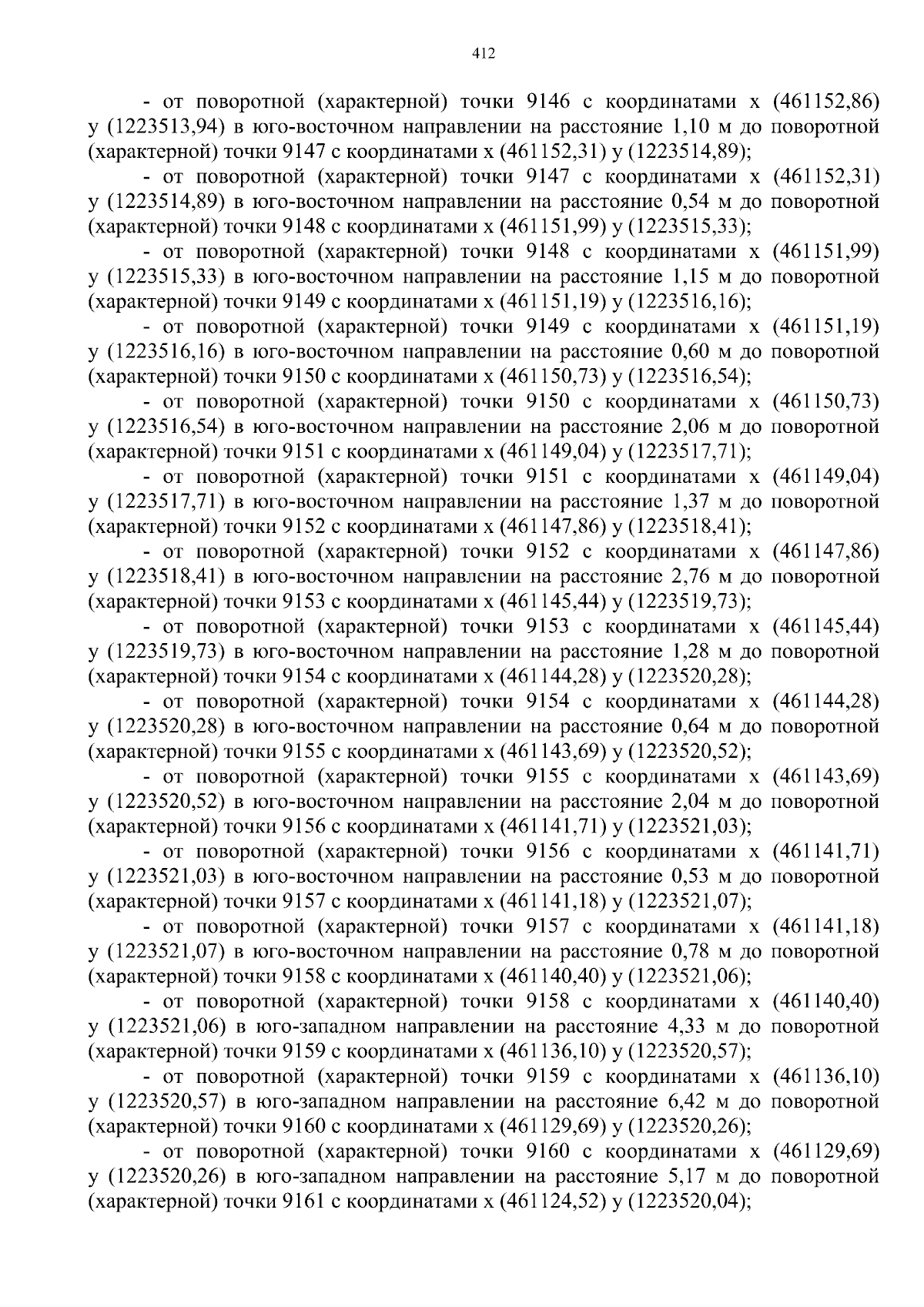 412

- от поворотной (характерной) точки 9146 с координатами x (461152,86) y (1223513,94) в юго-восточном направлении на расстояние 1,10 м до поворотной (характерной) точки 9147 с координатами x (461152,31) y (1223514,89);

- от поворотной (характерной) точки 9147 с координатами x (461152,31) y (1223514,89) в юго-восточном направлении на расстояние 0,54 м до поворотной (характерной) точки 9148 с координатами x (461151,99) y (1223515,33);

- от поворотной (характерной) точки 9148 с координатами x (461151,99) y (1223515,33) в юго-восточном направлении на расстояние 1,15 м до поворотной (характерной) точки 9149 с координатами x (461151,19) y (1223516,16);

- от поворотной (характерной) точки 9149 с координатами x (461151,19) y (1223516,16) в юго-восточном направлении на расстояние 0,60 м до поворотной (характерной) точки 9150 с координатами x (461150,73) y (1223516,54);

- от поворотной (характерной) точки 9150 с координатами x (461150,73) y (1223516,54) в юго-восточном направлении на расстояние 2,06 м до поворотной (характерной) точки 9151 с координатами x (461149,04) y (1223517,71);

- от поворотной (характерной) точки 9151 с координатами x (461149,04) y (1223517,71) в юго-восточном направлении на расстояние 1,37 м до поворотной (характерной) точки 9152 с координатами x (461147,86) y (1223518,41);

- от поворотной (характерной) точки 9152 с координатами x (461147,86) y (1223518,41) в юго-восточном направлении на расстояние 2,76 м до поворотной (характерной) точки 9153 с координатами x (461145,44) y (1223519,73);

- от поворотной (характерной) точки 9153 с координатами x (461145,44) y (1223519,73) в юго-восточном направлении на расстояние 1,28 м до поворотной (характерной) точки 9154 с координатами x (461144,28) y (1223520,28);

- от поворотной (характерной) точки 9154 с координатами x (461144,28) y (1223520,28) в юго-восточном направлении на расстояние 0,64 м до поворотной (характерной) точки 9155 с координатами x (461143,69) y (1223520,52);

- от поворотной (характерной) точки 9155 с координатами x (461143,69) y (1223520,52) в юго-восточном направлении на расстояние 2,04 м до поворотной (характерной) точки 9156 с координатами x (461141,71) y (1223521,03);

- от поворотной (характерной) точки 9156 с координатами x (461141,71) y (1223521,03) в юго-восточном направлении на расстояние 0,53 м до поворотной (характерной) точки 9157 с координатами x (461141,18) y (1223521,07);

- от поворотной (характерной) точки 9157 с координатами x (461141,18) y (1223521,07) в юго-восточном направлении на расстояние 0,78 м до поворотной (характерной) точки 9158 с координатами x (461140,40) y (1223521,06);

- от поворотной (характерной) точки 9158 с координатами x (461140,40) y (1223521,06) в юго-западном направлении на расстояние 4,33 м до поворотной (характерной) точки 9159 с координатами x (461136,10) y (1223520,57);

- от поворотной (характерной) точки 9159 с координатами x (461136,10) y (1223520,57) в юго-западном направлении на расстояние 6,42 м до поворотной (характерной) точки 9160 с координатами x (461129,69) y (1223520,26);

- от поворотной (характерной) точки 9160 с координатами x (461129,69) y (1223520,26) в юго-западном направлении на расстояние 5,17 м до поворотной (характерной) точки 9161 с координатами x (461124,52) y (1223520,04);